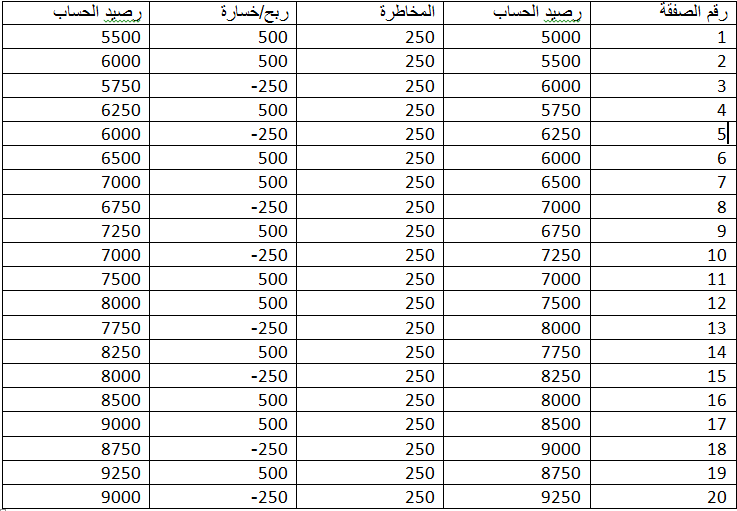 | رقم الصفقة | رصيد الحساب | المخاطرة | ربح/خسارة | رصيد الحساب |
|---|---|---|---|---|
| 1 | 5000 | 250 | 500 | 5500 |
| 2 | 5500 | 250 | 500 | 6000 |
| 3 | 6000 | 250 | -250 | 5750 |
| 4 | 5750 | 250 | 500 | 6250 |
| 5 | 6250 | 250 | -250 | 6000 |
| 6 | 6000 | 250 | 500 | 6500 |
| 7 | 6500 | 250 | 500 | 7000 |
| 8 | 7000 | 250 | -250 | 6750 |
| 9 | 6750 | 250 | 500 | 7250 |
| 10 | 7250 | 250 | -250 | 7000 |
| 11 | 7000 | 250 | 500 | 7500 |
| 12 | 7500 | 250 | 500 | 8000 |
| 13 | 8000 | 250 | -250 | 7750 |
| 14 | 7750 | 250 | 500 | 8250 |
| 15 | 8250 | 250 | -250 | 8000 |
| 16 | 8000 | 250 | 500 | 8500 |
| 17 | 8500 | 250 | 500 | 9000 |
| 18 | 9000 | 250 | -250 | 8750 |
| 19 | 8750 | 250 | 500 | 9250 |
| 20 | 9250 | 250 | -250 | 9000 |